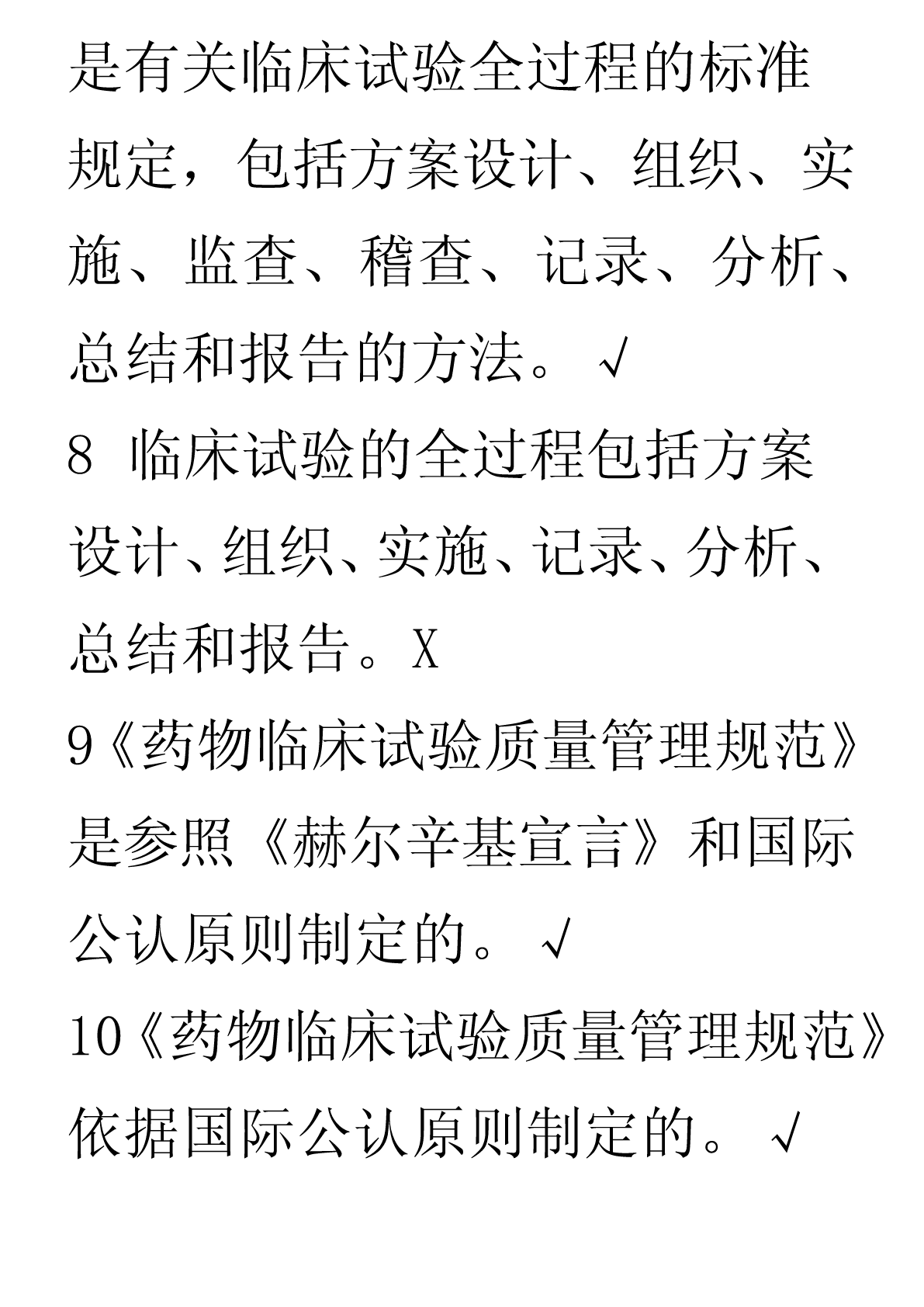 是有关临床试验全过程的标准规定，包括方案设计、组织、实施、监查、稽查、记录、分析、总结和报告的方法。√

8 临床试验的全过程包括方案设计、组织、实施、记录、分析、总结和报告。X

9《药物临床试验质量管理规范》是参照《赫尔辛基宣言》和国际公认原则制定的。√

10《药物临床试验质量管理规范》依据国际公认原则制定的。√